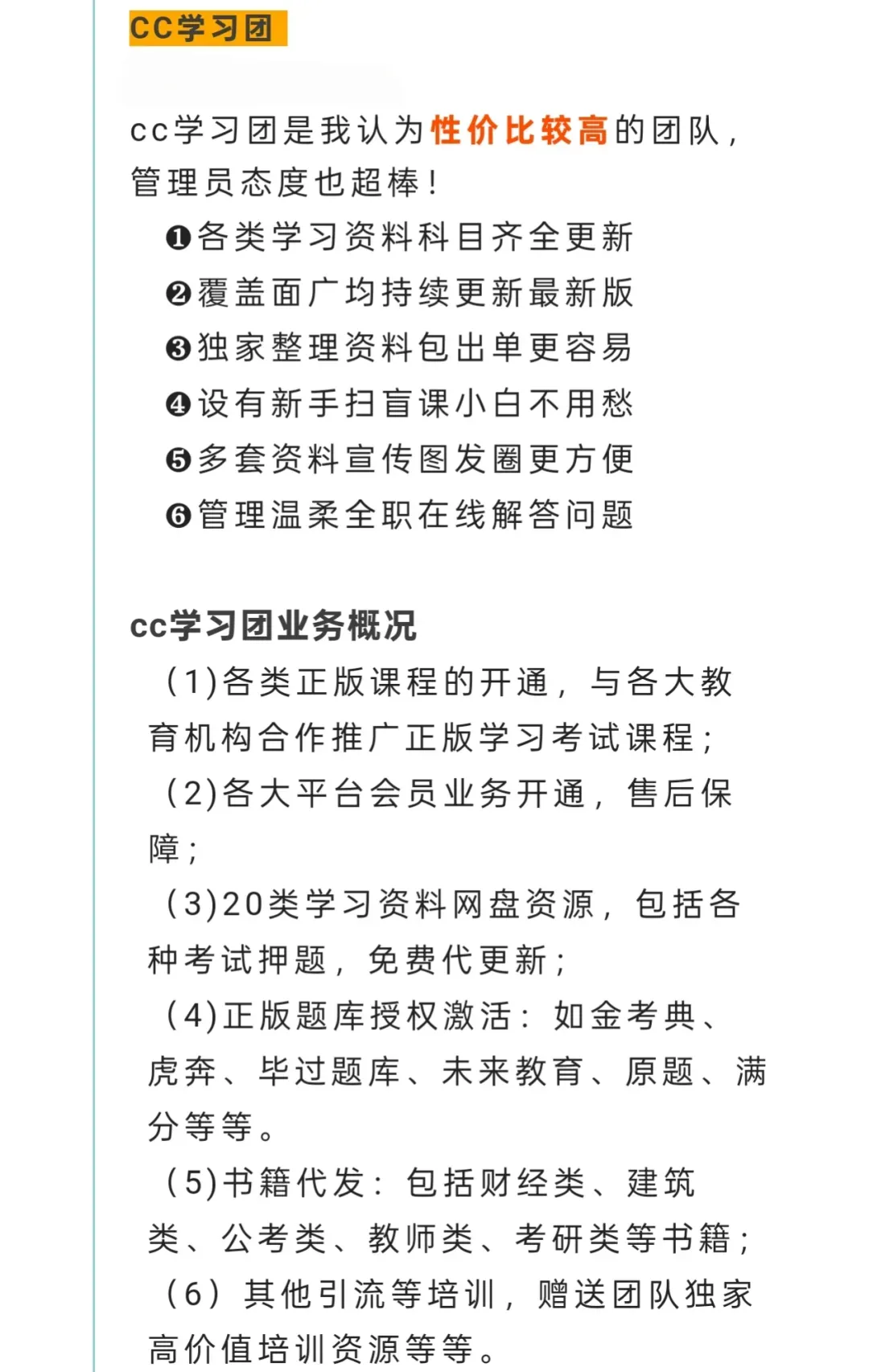 CC学习团

cc学习团是我认为性价比较高的团队，管理员态度也超棒！

❶各类学习资料科目齐全更新
❷覆盖面广均持续更新最新版
❸独家整理资料包出单更容易
❹设有新手扫盲课小白不用愁
❺多套资料宣传图发圈更方便
❻管理温柔全职在线解答问题

cc学习团业务概况

(1)各类正版课程的开通，与各大教育机构合作推广正版学习考试课程；

(2)各大平台会员业务开通，售后保障；

(3)20类学习资料网盘资源，包括各种考试押题，免费代更新；

(4)正版题库授权激活：如金考典、虎奔、毕过题库、未来教育、原题、满分等等。

(5)书籍代发：包括财经类、建筑类、公考类、教师类、考研类等书籍；

(6) 其他引流等培训，赠送团队独家高价值培训资源等等。